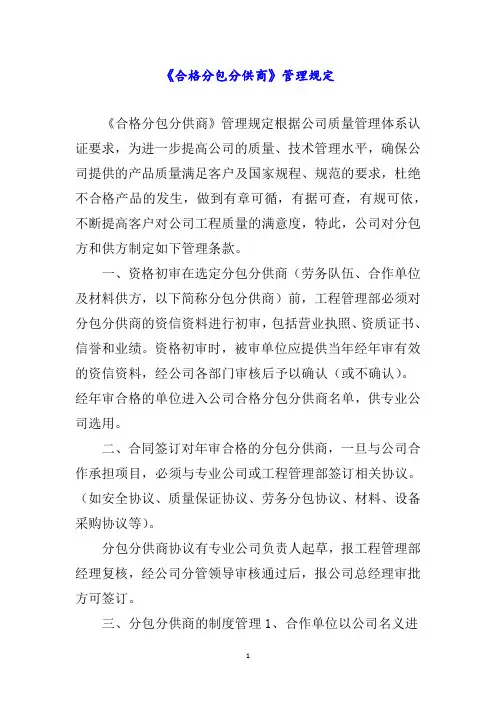 《合格分包分供商》管理规定

《合格分包分供商》管理规定根据公司质量管理体系认证要求，为进一步提高公司的质量、技术管理水平，确保公司提供的产品质量满足客户及国家规程、规范的要求，杜绝不合格产品的发生，做到有章可循，有据可查，有规可依，不断提高客户对公司工程质量的满意度，特此，公司对分包方和供方制定如下管理条款。

一、资格初审在选定分包分供商（劳务队伍、合作单位及材料供方，以下简称分包分供商）前，工程管理部必须对分包分供商的资信资料进行初审，包括营业执照、资质证书、信誉和业绩。资格初审时，被审单位应提供当年经年审有效的资信资料，经公司各部门审核后予以确认（或不确认）。经年审合格的单位进入公司合格分包分供商名单，供专业公司选用。

二、合同签订对年审合格的分包分供商，一旦与公司合作承担项目，必须与专业公司或工程管理部签订相关协议。（如安全协议、质量保证协议、劳务分包协议、材料、设备采购协议等）。

分包分供商协议有专业公司负责人起草，报工程管理部经理复核，经公司分管领导审核通过后，报公司总经理审批方可签订。

三、分包分供商的制度管理 1、合作单位以公司名义进

1